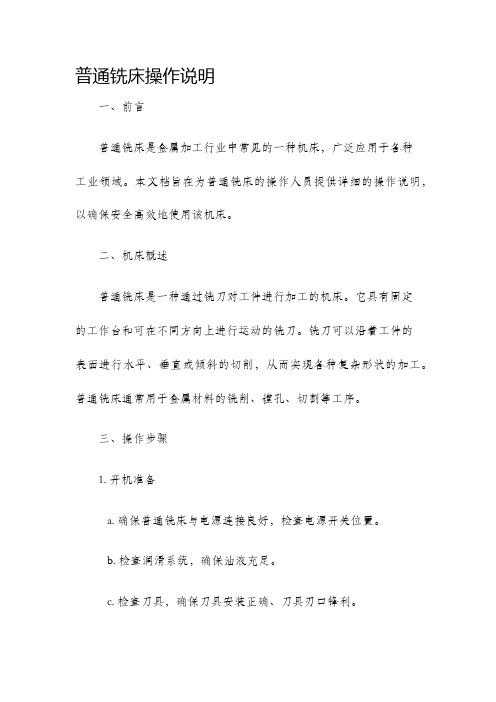 普通铣床操作说明

一、前言

普通铣床是金属加工行业中常见的一种机床，广泛应用于各种工业领域。本文档旨在为普通铣床的操作人员提供详细的操作说明，以确保安全高效地使用该机床。

二、机床概述

普通铣床是一种通过铣刀对工件进行加工的机床。它具有固定的工作台和可在不同方向上进行运动的铣刀。铣刀可以沿着工件的表面进行水平、垂直或倾斜的切削，从而实现各种复杂形状的加工。普通铣床通常用于金属材料的铣削、镗孔、切割等工序。

三、操作步骤

1. 开机准备

a. 确保普通铣床与电源连接良好，检查电源开关位置。

b. 检查润滑系统，确保油液充足。

c. 检查刀具，确保刀具安装正确、刀具刃口锋利。